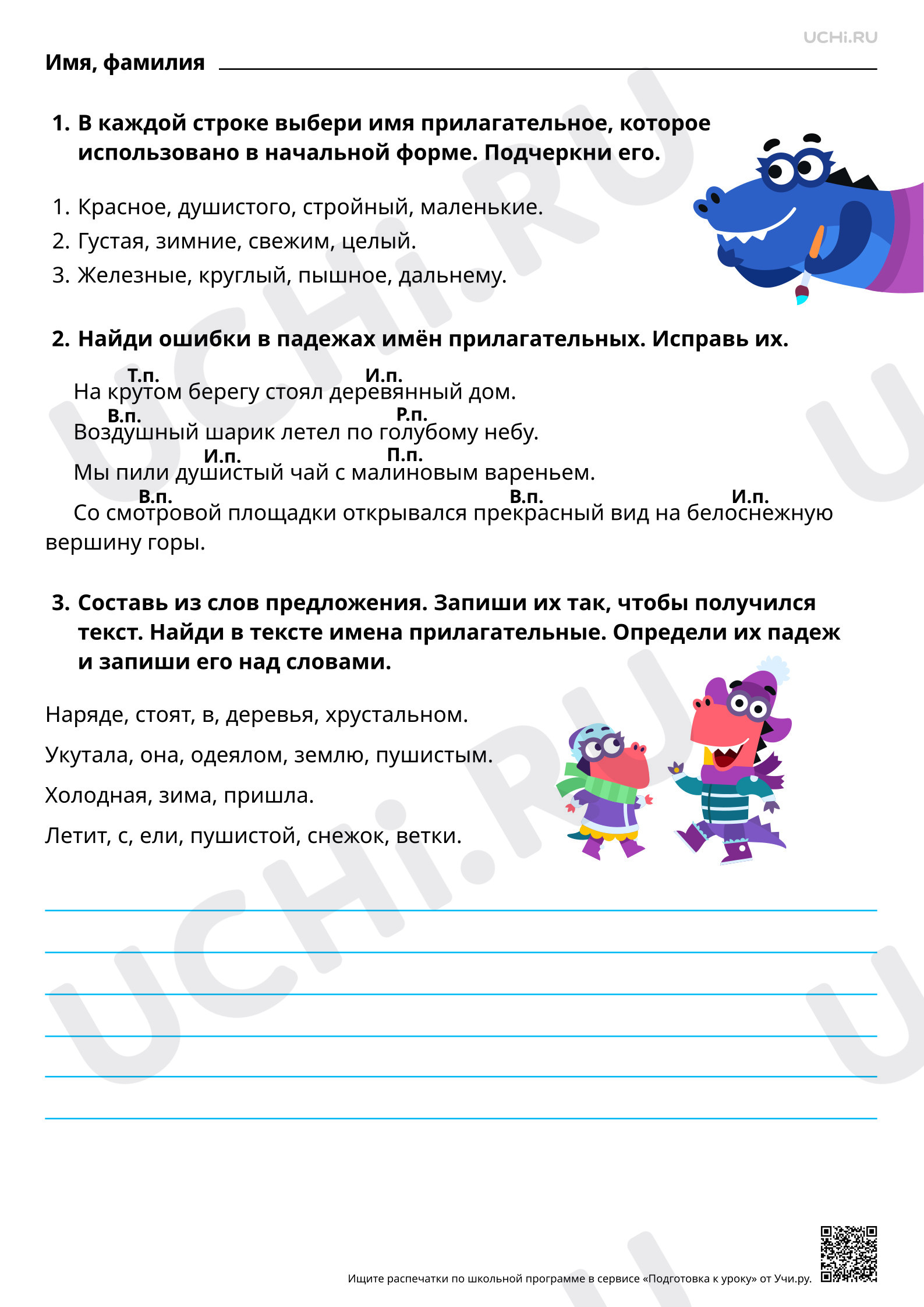 UCHi.RU

Имя, фамилия

1. В каждой строке выбери имя прилагательное, которое использовано в начальной форме. Подчеркни его.

1. Красное, душистого, стройный, маленькие.
2. Густая, зимние, свежим, целый.
3. Железные, круглый, пышное, дальнему.

2. Найди ошибки в падежах имён прилагательных. Исправь их.

Т.п. И.п.
На крутом берегу стоял деревянный дом.
В.п. Р.п.
Воздушный шарик летел по голубому небу.
И.п. П.п.
Мы пили душистый чай с малиновым вареньем.
В.п. В.п. И.п.
Со смотровой площадки открывался прекрасный вид на белоснежную вершину горы.

3. Составь из слов предложения. Запиши их так, чтобы получился текст. Найди в тексте имена прилагательные. Определи их падеж и запиши его над словами.

Наряде, стоят, в, деревья, хрустальном.
Укутала, она, одеялом, землю, пушистым.
Холодная, зима, пришла.
Летит, с, ели, пушистой, снежок, ветки.

Ищите распечатки по школьной программе в сервисе «Подготовка к уроку» от Учи.ру.